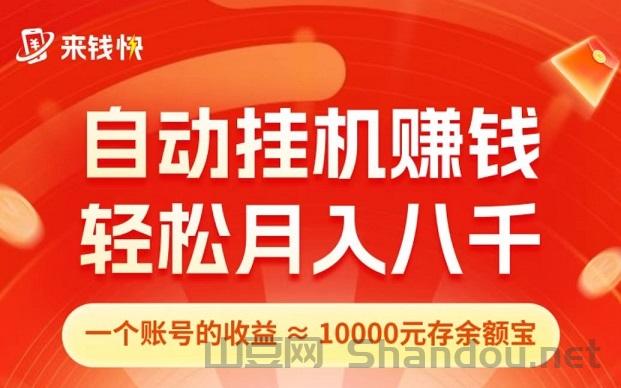 来钱快

自动挂机赚钱
轻松月入八千

一个账号的收益 ≈ 10000元存余额宝

山豆网 Shandou.net